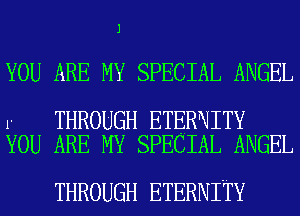 YOU ARE MY SPECIAL ANGEL

THROUGH ETERNITY
YOU ARE MY SPECIAL ANGEL

THROUGH ETERNITY